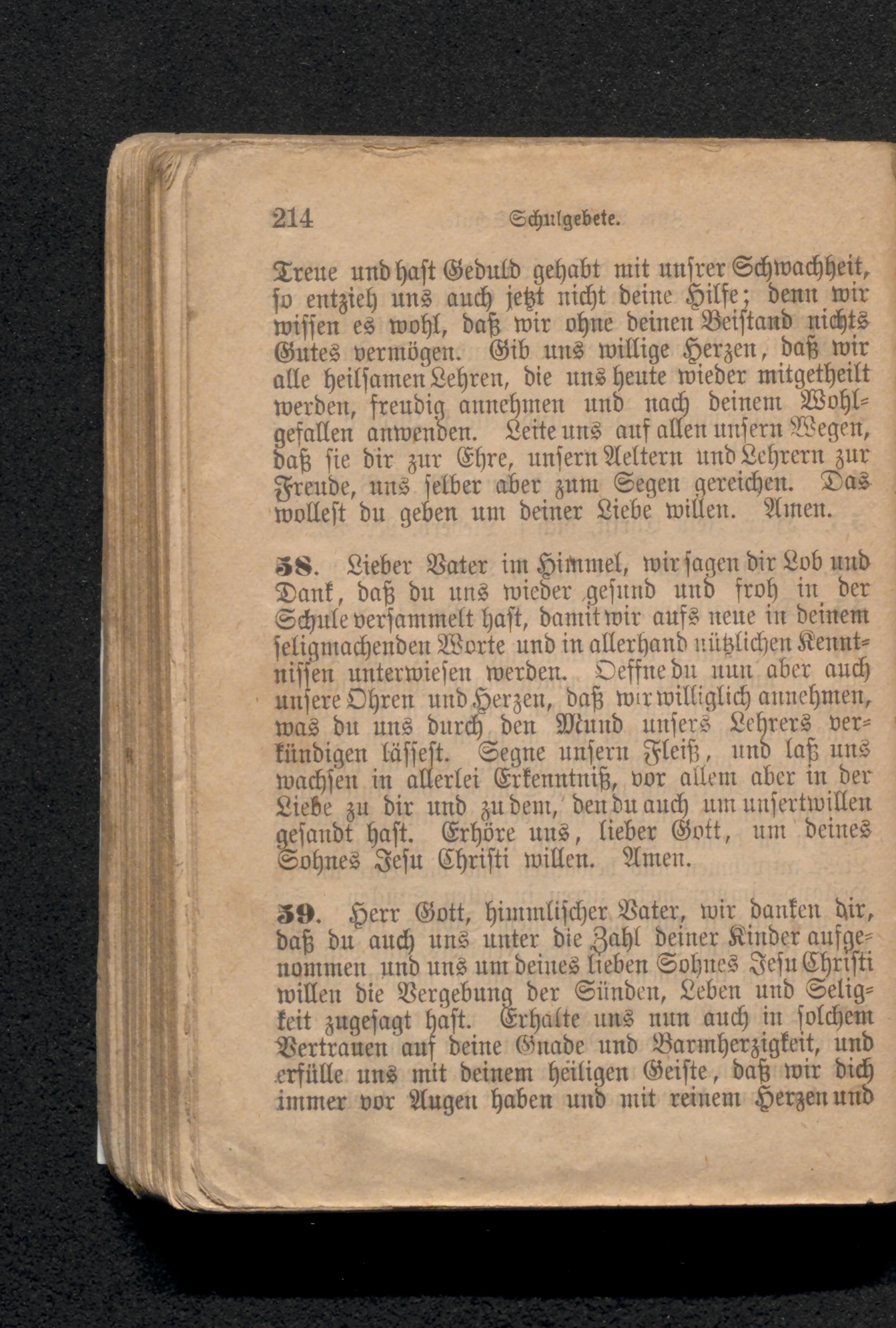 214 Schulgebete.

Treue und hast Geduld gehabt mit unsrer Schwachheit, so entzieh uns auch jetzt nicht deine Hilfe; denn wir wissen es wohl, daß wir ohne deinen Beistand nichts Gutes vermögen. Gib uns willige Herzen, daß wir alle heilsamen Lehren, die uns heute wieder mitgetheilt werden, freudig annehmen und nach deinem Wohlgefallen anwenden. Leite uns auf allen unsern Wegen, daß sie dir zur Ehre, unsern Aeltern und Lehrern zur Freude, uns selber aber zum Segen gereichen. Das wollest du geben um deiner Liebe willen. Amen.

58. Lieber Vater im Himmel, wir sagen dir Lob und Dank, daß du uns wieder gesund und froh in der Schule versammelt hast, damit wir aufs neue in deinem seligmachenden Worte und in allerhand nützlichen Kenntnissen unterwiesen werden. Oeffne du nun aber auch unsere Ohren und Herzen, daß wir williglich annehmen, was du uns durch den Mund unsers Lehrers verkündigen lässest. Segne unsern Fleiß, und laß uns wachsen in allerlei Erkenntniß, vor allem aber in der Liebe zu dir und zu dem, den du auch um unsertwillen gesandt hast. Erhöre uns, lieber Gott, um deines Sohnes Jesu Christi willen. Amen.

59. Herr Gott, himmlischer Vater, wir danken dir, daß du auch uns unter die Zahl deiner Kinder aufgenommen und uns um deines lieben Sohnes Jesu Christi willen die Vergebung der Sünden, Leben und Seligkeit zugesagt hast. Erhalte uns nun auch in solchem Vertrauen auf deine Gnade und Barmherzigkeit, und erfülle uns mit deinem heiligen Geiste, daß wir dich immer vor Augen haben und mit reinem Herzen und